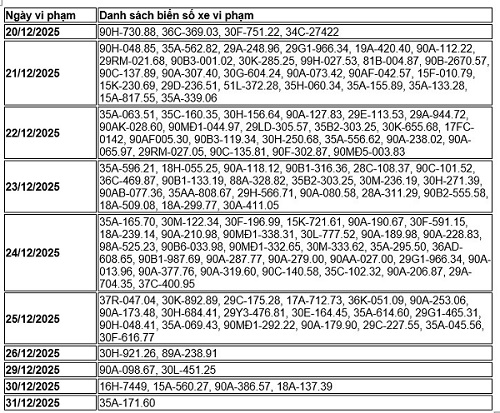 | Ngày vi phạm | Danh sách biển số xe vi phạm |
|---|---|
| 20/12/2025 | 90H-730.88, 36C-369.03, 30F-751.22, 34C-27422 |
| 21/12/2025 | 90H-048.85, 35A-562.82, 29A-248.96, 29G1-966.34, 19A-420.40, 90A-112.22, 29RM-021.68, 90B3-001.02, 30K-285.25, 99H-027.53, 81B-004.87, 90B-2670.57, 90C-137.89, 90A-307.40, 30G-604.24, 90A-073.42, 90AF-042.57, 15F-010.79, 15K-230.69, 29D-236.51, 51L-372.28, 35H-060.34, 35A-155.89, 35A-133.28, 15A-817.55, 35A-339.06 |
| 22/12/2025 | 35A-063.51, 35C-160.35, 30H-156.64, 90A-127.83, 29E-113.53, 29A-944.72, 90AK-028.60, 90MĐ1-044.97, 29LD-305.57, 35B2-303.25, 30K-655.68, 17FC-0142, 90AF005.30, 90B3-119.34, 30H-250.68, 35A-556.62, 90A-238.02, 90A-065.97, 29RM-027.05, 90C-135.81, 90F-302.87, 90MĐ5-003.83 |
| 23/12/2025 | 35A-596.21, 18H-055.25, 90A-118.12, 90B1-316.36, 28C-108.37, 90C-101.52, 36C-469.87, 90B1-133.19, 88A-328.82, 35B2-303.25, 30M-236.19, 30H-271.39, 90AB-077.36, 35AA-808.67, 29H-566.71, 90A-080.58, 28A-311.29, 90B2-555.58, 18A-509.08, 18A-299.77, 30A-411.05 |
| 24/12/2025 | 35A-165.70, 30M-122.34, 30F-196.99, 15K-721.61, 90A-190.67, 30F-591.15, 18A-239.14, 90A-210.98, 90MĐ1-338.31, 30L-777.52, 90A-189.98, 90A-228.83, 98A-525.23, 90B6-033.98, 90MĐ1-332.65, 30M-333.62, 35A-295.50, 36AD-608.65, 90B1-987.69, 90A-287.77, 90A-279.00, 90AA-027.00, 29G1-966.34, 90A-013.96, 90A-377.76, 90A-319.60, 90C-140.58, 35C-102.32, 90A-206.87, 29A-704.35, 37C-400.95 |
| 25/12/2025 | 37R-047.04, 30K-892.89, 29C-175.28, 17A-712.73, 36K-051.09, 90A-253.06, 90A-173.48, 30H-684.41, 29Y3-476.81, 30E-164.45, 35A-614.60, 29G1-465.31, 90H-048.41, 35A-069.43, 90MĐ1-292.22, 90A-179.90, 29C-227.55, 35A-045.56, 30F-616.77 |
| 26/12/2025 | 30H-921.26, 89A-238.91 |
| 29/12/2025 | 90A-098.67, 30L-451.25 |
| 30/12/2025 | 16H-7449, 15A-560.27, 90A-386.57, 18A-137.39 |
| 31/12/2025 | 35A-171.60 |